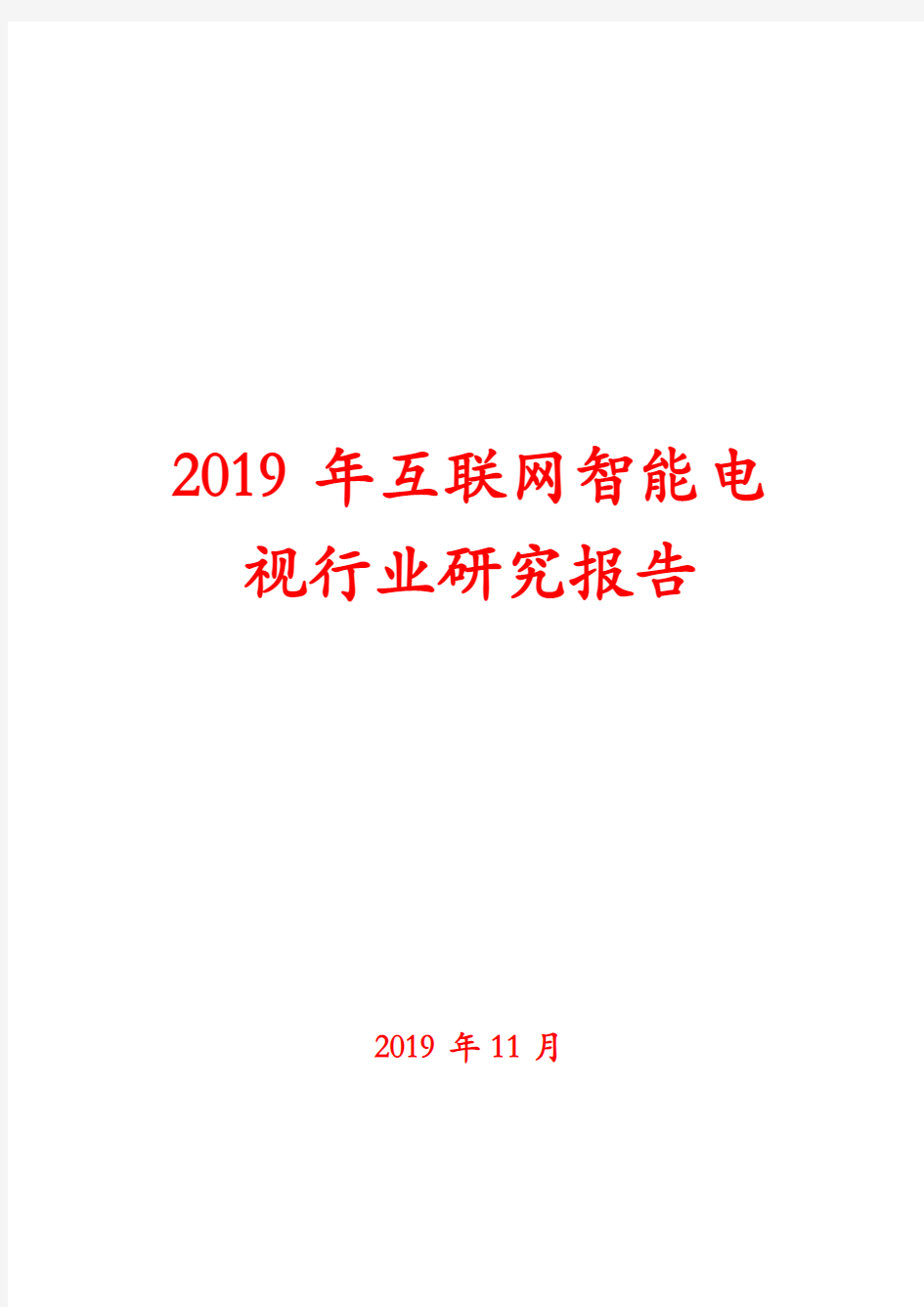 2019 年互联网智能电视行业研究报告

2019 年 11 月